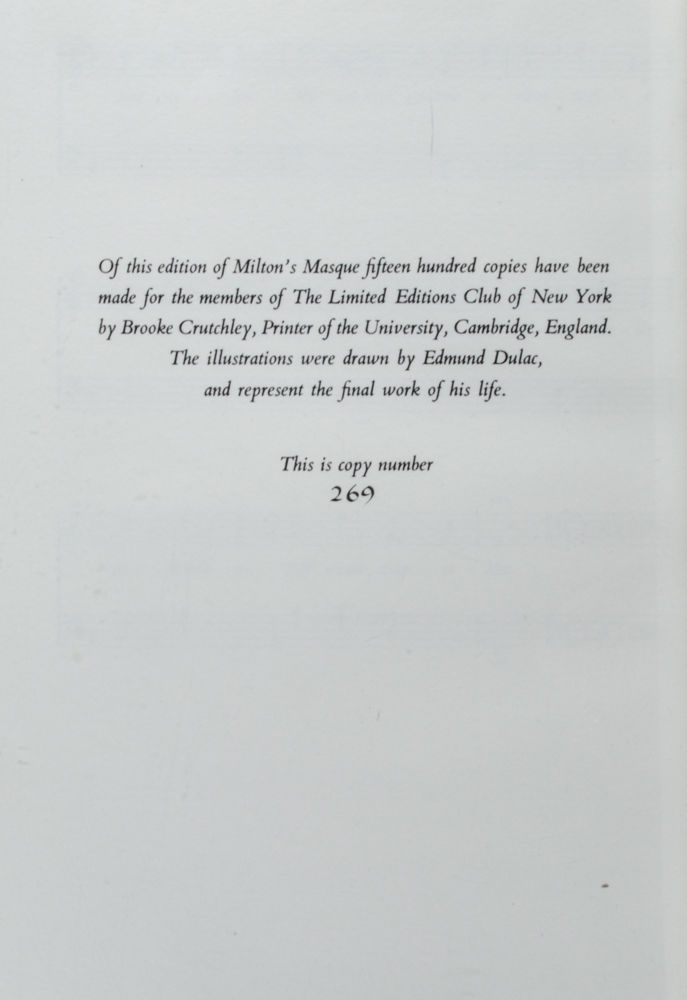 Of this edition of Milton's Masque fifteen hundred copies have been made for the members of The Limited Editions Club of New York by Brooke Crutchley, Printer of the University, Cambridge, England. The illustrations were drawn by Edmund Dulac, and represent the final work of his life.

This is copy number
269